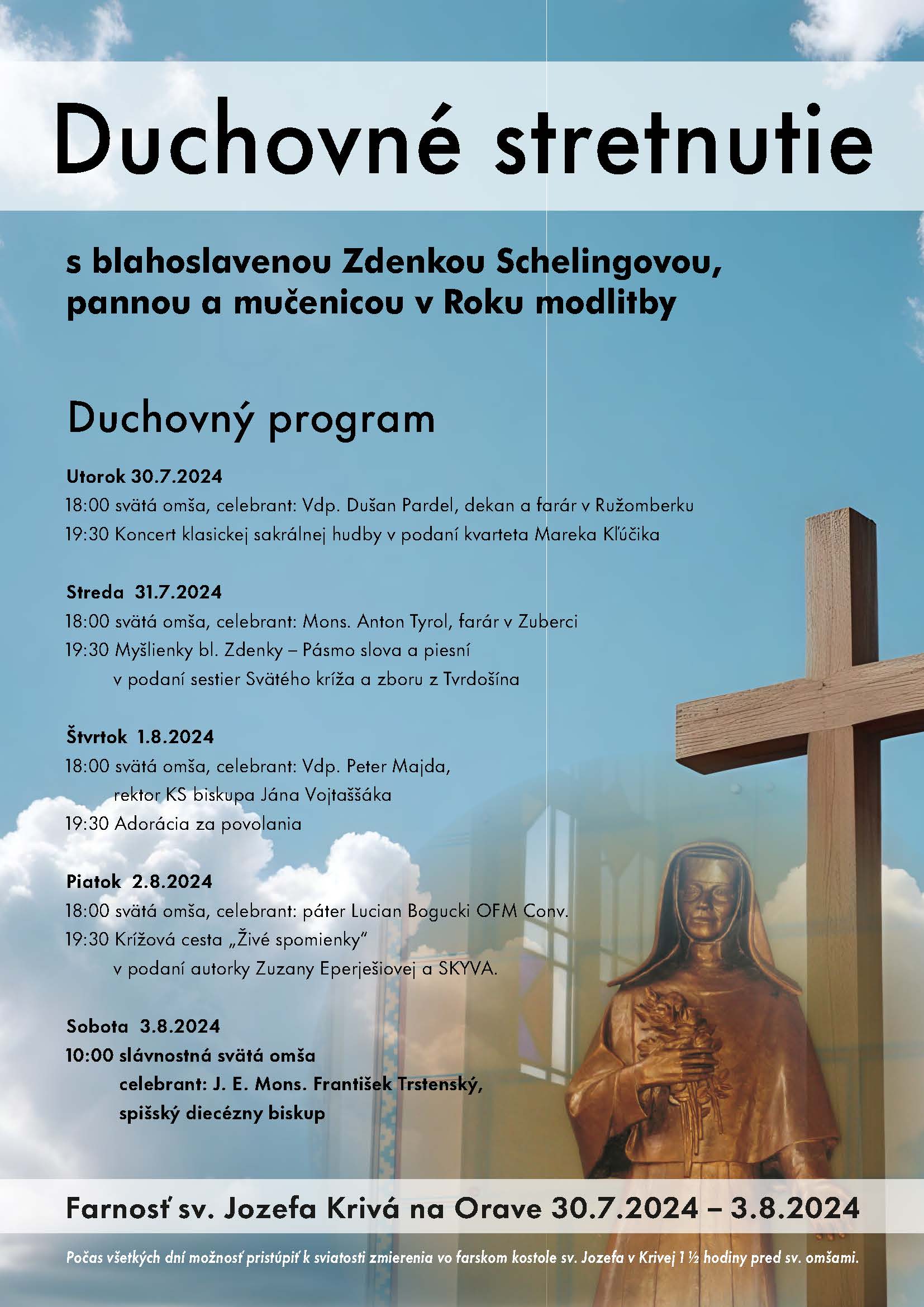 Duchovné stretnutie

s blahoslavenou Zdenkou Schelingovou, pannou a mučenicou v Roku modlitby

Duchovný program

Utorok 30.7.2024
18:00 svätá omša, celebrant: Vdp. Dušan Pardel, dekan a farár v Ružomberku
19:30 Koncert klasickej sakrálnej hudby v podaní kvarteta Mareka Kľúčika

Streda 31.7.2024
18:00 svätá omša, celebrant: Mons. Anton Tyrol, farár v Zuberci
19:30 Myšlienky bl. Zdenky – Pásmo slova a piesní v podaní sestier Svätého kríža a zboru z Tvrdošína

Štvrtok 1.8.2024
18:00 svätá omša, celebrant: Vdp. Peter Majda, rektor KS biskupa Jána Vojtaššáka
19:30 Adorácia za povolania

Piatok 2.8.2024
18:00 svätá omša, celebrant: páter Lucian Bogucki OFM Conv.
19:30 Krížová cesta „Živé spomienky" v podaní autorky Zuzany Eperješiovej a SKYVA.

Sobota 3.8.2024
10:00 slávnostná svätá omša celebrant: J. E. Mons. František Trstenský, spišský diecézny biskup

Farnosť sv. Jozefa Krivá na Orave 30.7.2024 – 3.8.2024

Počas všetkých dní možnosť pristúpiť k sviatosti zmierenia vo farskom kostole sv. Jozefa v Krivej 1 ½ hodiny pred sv. omšami.